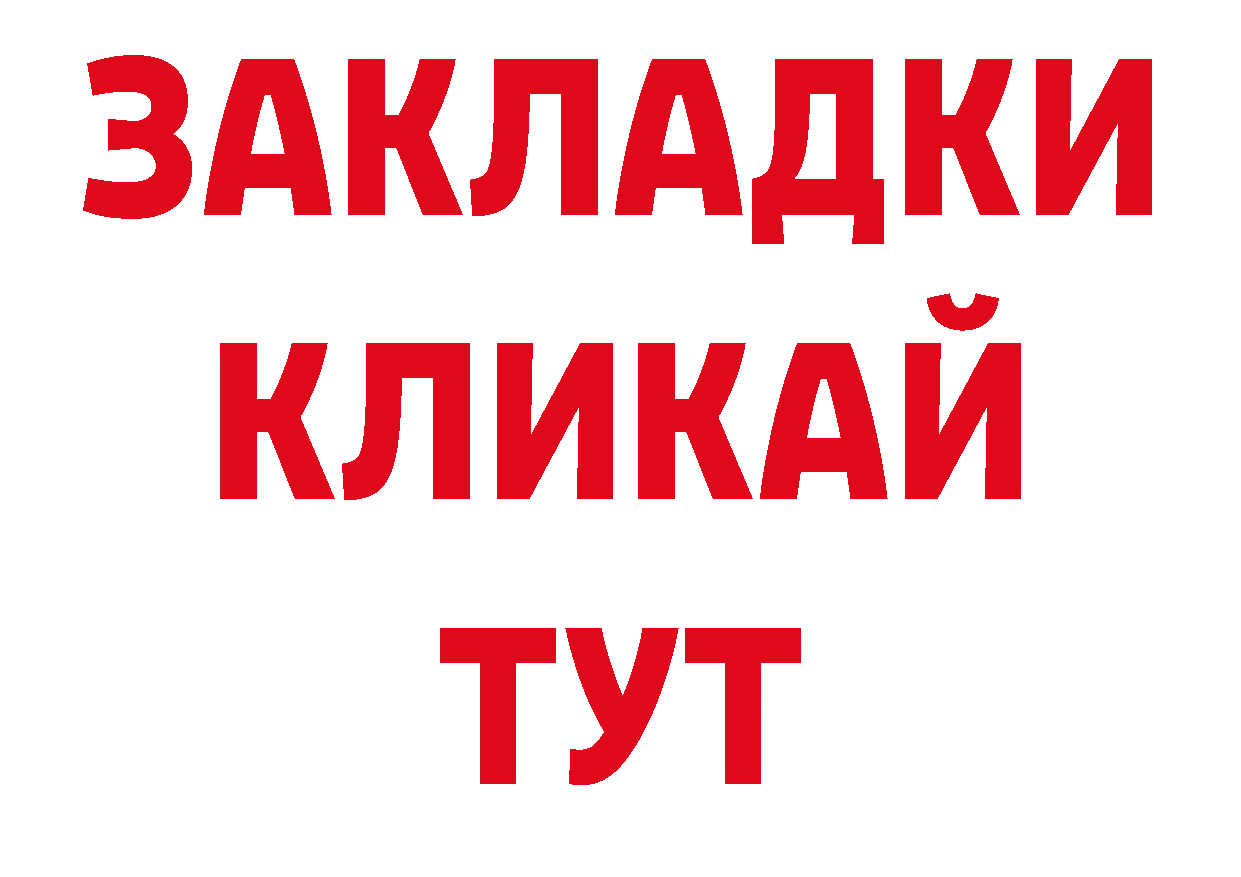 ЗАКЛАДКИ
КЛИКАЙ
ТУТ